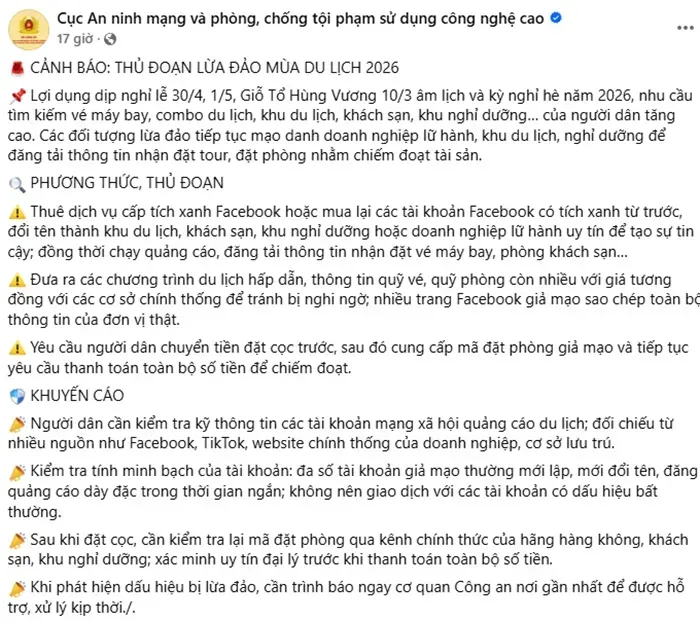 Cục An ninh mạng và phòng, chống tội phạm sử dụng công nghệ cao
17 giờ ·

CẢNH BÁO: THỦ ĐOẠN LỪA ĐẢO MÙA DU LỊCH 2026

Lợi dụng dịp nghỉ lễ 30/4, 1/5, Giỗ Tổ Hùng Vương 10/3 âm lịch và kỳ nghỉ hè năm 2026, nhu cầu tìm kiếm vé máy bay, combo du lịch, khu du lịch, khách sạn, khu nghỉ dưỡng... của người dân tăng cao. Các đối tượng lừa đảo tiếp tục mạo danh doanh nghiệp lữ hành, khu du lịch, nghỉ dưỡng để đăng tải thông tin nhận đặt tour, đặt phòng nhằm chiếm đoạt tài sản.

PHƯƠNG THỨC, THỦ ĐOẠN

Thuê dịch vụ cấp tích xanh Facebook hoặc mua lại các tài khoản Facebook có tích xanh từ trước, đổi tên thành khu du lịch, khách sạn, khu nghỉ dưỡng hoặc doanh nghiệp lữ hành uy tín để tạo sự tin cậy; đồng thời chạy quảng cáo, đăng tải thông tin nhận đặt vé máy bay, phòng khách sạn...

Đưa ra các chương trình du lịch hấp dẫn, thông tin quỹ vé, quỹ phòng còn nhiều với giá tương đồng với các cơ sở chính thống để tránh bị nghi ngờ; nhiều trang Facebook giả mạo sao chép toàn bộ thông tin của đơn vị thật.

Yêu cầu người dân chuyển tiền đặt cọc trước, sau đó cung cấp mã đặt phòng giả mạo và tiếp tục yêu cầu thanh toán toàn bộ số tiền để chiếm đoạt.

KHUYẾN CÁO

Người dân cần kiểm tra kỹ thông tin các tài khoản mạng xã hội quảng cáo du lịch; đối chiếu từ nhiều nguồn như Facebook, TikTok, website chính thống của doanh nghiệp, cơ sở lưu trú.

Kiểm tra tính minh bạch của tài khoản: đa số tài khoản giả mạo thường mới lập, mới đổi tên, đăng quảng cáo dày đặc trong thời gian ngắn; không nên giao dịch với các tài khoản có dấu hiệu bất thường.

Sau khi đặt cọc, cần kiểm tra lại mã đặt phòng qua kênh chính thức của hãng hàng không, khách sạn, khu nghỉ dưỡng; xác minh uy tín đại lý trước khi thanh toán toàn bộ số tiền.

Khi phát hiện dấu hiệu bị lừa đảo, cần trình báo ngay cơ quan Công an nơi gần nhất để được hỗ trợ, xử lý kịp thời./.